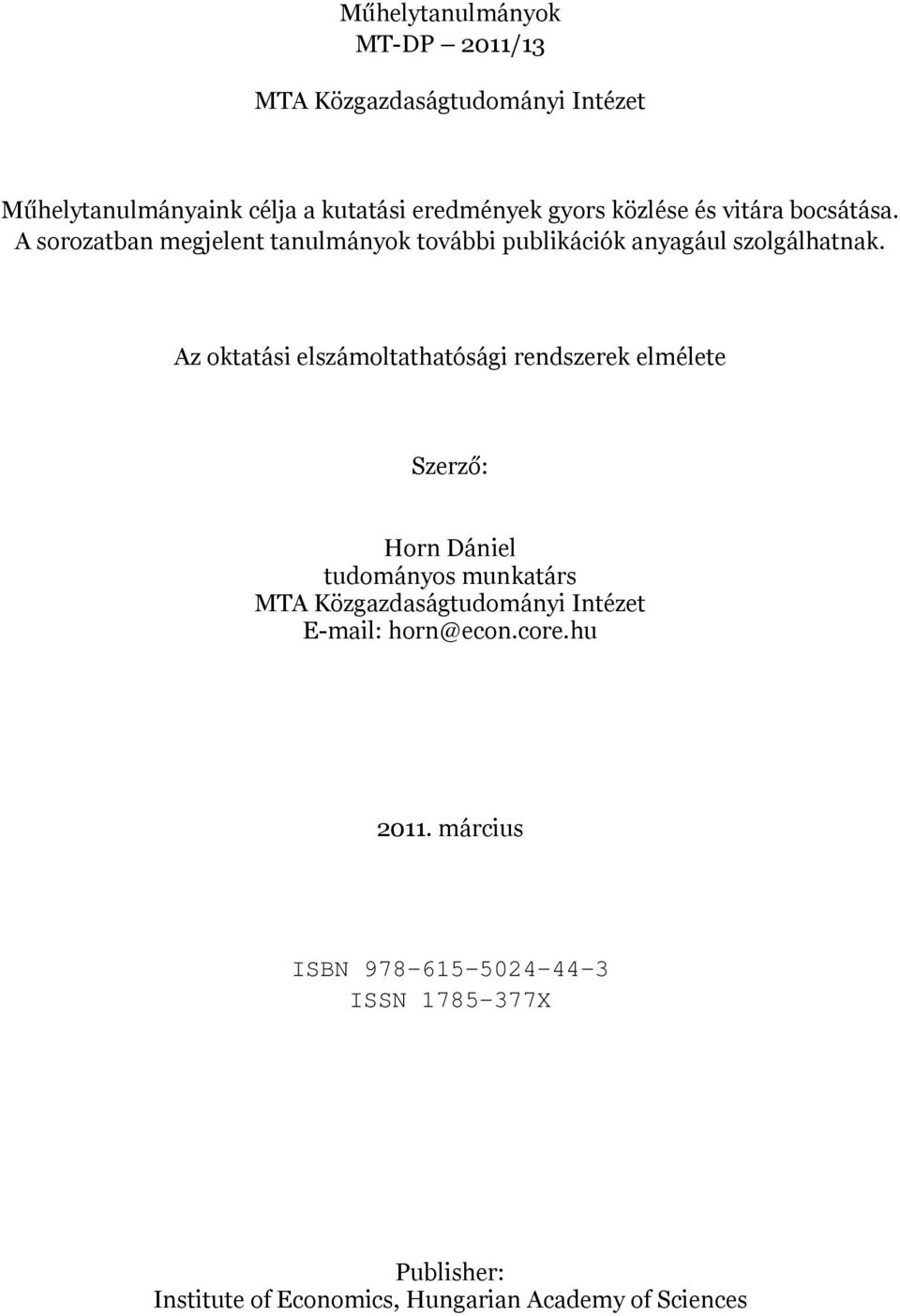 Műhelytanulmányok
MT-DP – 2011/13

MTA Közgazdaságtudományi Intézet

Műhelytanulmányaink célja a kutatási eredmények gyors közlése és vitára bocsátása. A sorozatban megjelent tanulmányok további publikációk anyagául szolgálhatnak.

Az oktatási elszámoltathatósági rendszerek elmélete

Szerző:

Horn Dániel
tudományos munkatárs
MTA Közgazdaságtudományi Intézet
E-mail: horn@econ.core.hu

2011. március

ISBN 978-615-5024-44-3
ISSN 1785-377X

Publisher:
Institute of Economics, Hungarian Academy of Sciences